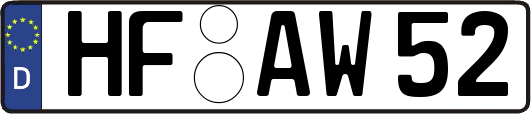 D HF AW 52